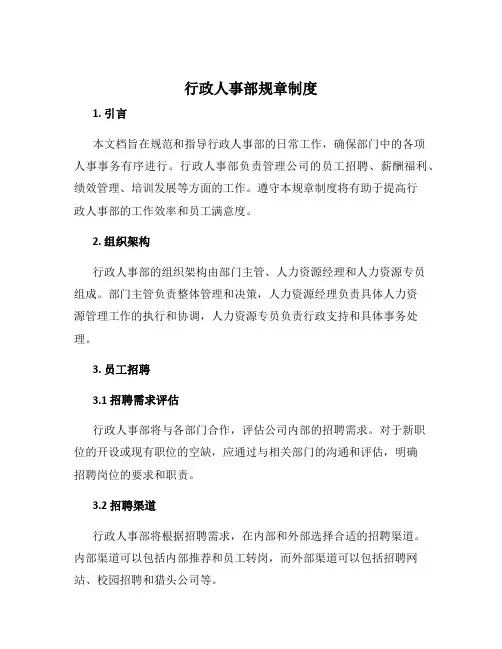 行政人事部规章制度

1. 引言

本文档旨在规范和指导行政人事部的日常工作，确保部门中的各项人事事务有序进行。行政人事部负责管理公司的员工招聘、薪酬福利、绩效管理、培训发展等方面的工作。遵守本规章制度将有助于提高行政人事部的工作效率和员工满意度。

2. 组织架构

行政人事部的组织架构由部门主管、人力资源经理和人力资源专员组成。部门主管负责整体管理和决策，人力资源经理负责具体人力资源管理工作的执行和协调，人力资源专员负责行政支持和具体事务处理。

3. 员工招聘

3.1 招聘需求评估

行政人事部将与各部门合作，评估公司内部的招聘需求。对于新职位的开设或现有职位的空缺，应通过与相关部门的沟通和评估，明确招聘岗位的要求和职责。

3.2 招聘渠道

行政人事部将根据招聘需求，在内部和外部选择合适的招聘渠道。内部渠道可以包括内部推荐和员工转岗，而外部渠道可以包括招聘网站、校园招聘和猎头公司等。